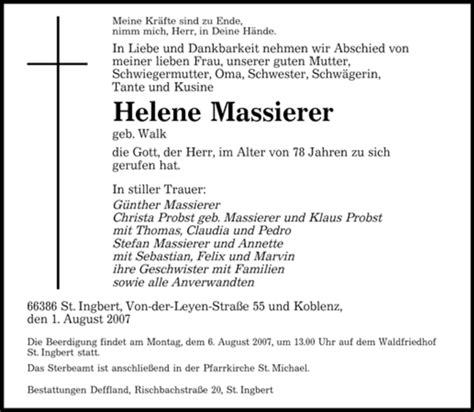 Meine Kräfte sind zu Ende,
nimm mich, Herr, in Deine Hände.

In Liebe und Dankbarkeit nehmen wir Abschied von meiner lieben Frau, unserer guten Mutter, Schwiegermutter, Oma, Schwester, Schwägerin, Tante und Kusine

Helene Massierer

geb. Walk

die Gott, der Herr, im Alter von 78 Jahren zu sich gerufen hat.

In stiller Trauer:
Günther Massierer
Christa Probst geb. Massierer und Klaus Probst
mit Thomas, Claudia und Pedro
Stefan Massierer und Annette
mit Sebastian, Felix und Marvin
ihre Geschwister mit Familien
sowie alle Anverwandten

66386 St. Ingbert, Von-der-Leyen-Straße 55 und Koblenz,
den 1. August 2007

Die Beerdigung findet am Montag, dem 6. August 2007, um 13.00 Uhr auf dem Waldfriedhof St. Ingbert statt.

Das Sterbeamt ist anschließend in der Pfarrkirche St. Michael.

Bestattungen Deffland, Rischbachstraße 20, St. Ingbert